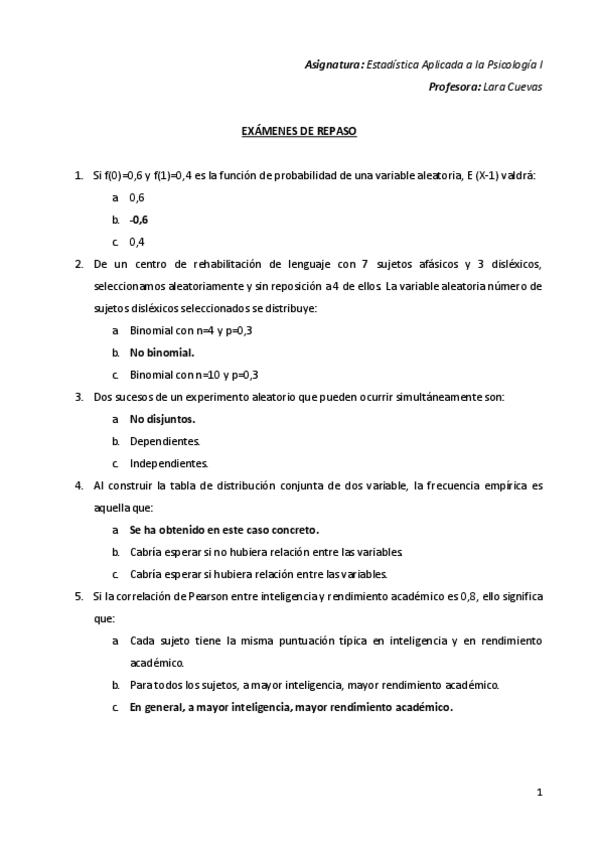 Asignatura: Estadística Aplicada a la Psicología I

Profesora: Lara Cuevas

EXÁMENES DE REPASO

1. Si f(0)=0,6 y f(1)=0,4 es la función de probabilidad de una variable aleatoria, E (X-1) valdrá:

a. 0,6

b. -0,6

c. 0,4

2. De un centro de rehabilitación de lenguaje con 7 sujetos afásicos y 3 disléxicos, seleccionamos aleatoriamente y sin reposición a 4 de ellos. La variable aleatoria número de sujetos disléxicos seleccionados se distribuye:

a. Binomial con n=4 y p=0,3

b. No binomial.

c. Binomial con n=10 y p=0,3

3. Dos sucesos de un experimento aleatorio que pueden ocurrir simultáneamente son:

a. No disjuntos.

b. Dependientes.

c. Independientes.

4. Al construir la tabla de distribución conjunta de dos variable, la frecuencia empírica es aquella que:

a. Se ha obtenido en este caso concreto.

b. Cabría esperar si no hubiera relación entre las variables.

c. Cabría esperar si hubiera relación entre las variables.

5. Si la correlación de Pearson entre inteligencia y rendimiento académico es 0,8, ello significa que:

a. Cada sujeto tiene la misma puntuación típica en inteligencia y en rendimiento académico.

b. Para todos los sujetos, a mayor inteligencia, mayor rendimiento académico.

c. En general, a mayor inteligencia, mayor rendimiento académico.

1